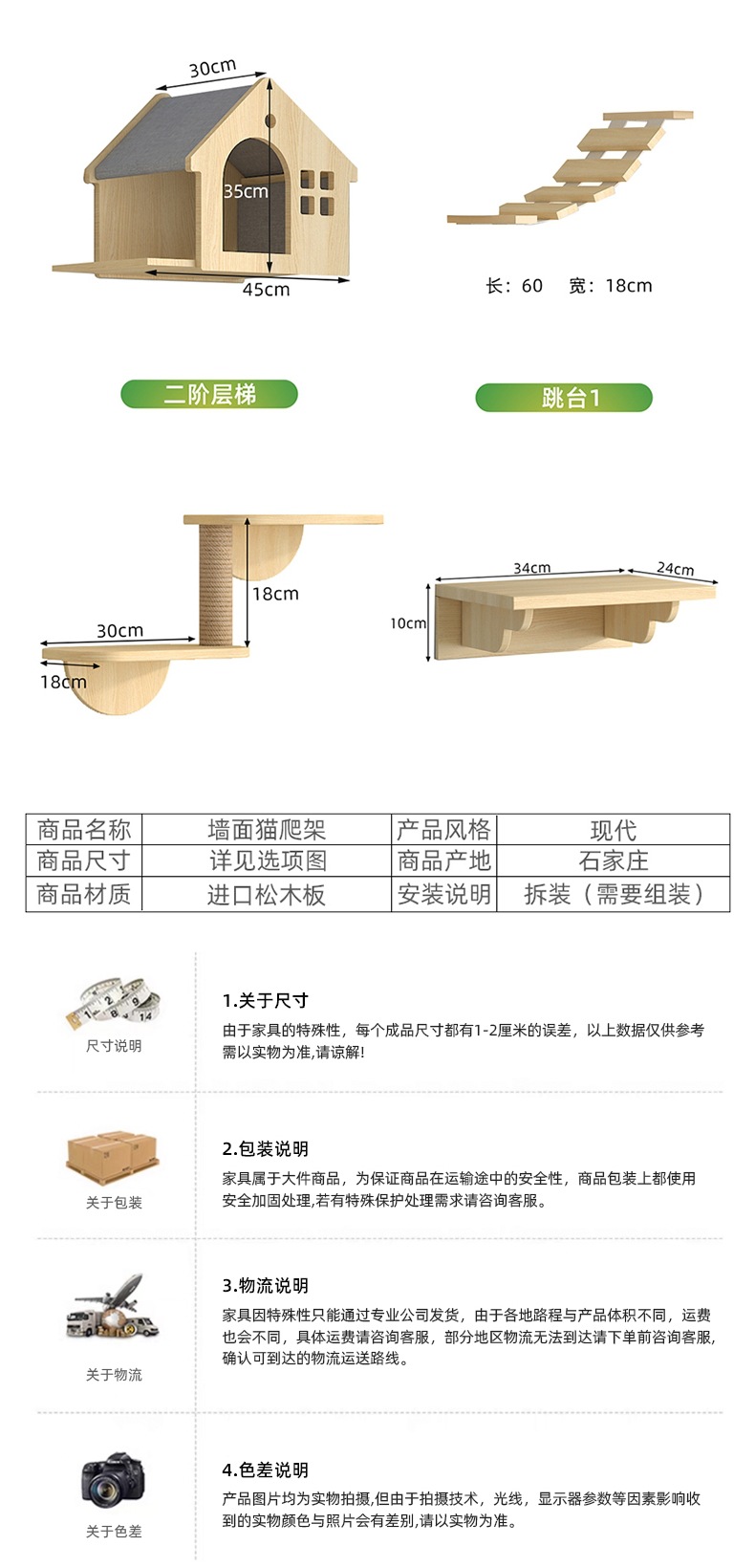 30cm
35cm
45cm

长：60 宽：18cm

二阶层梯

跳台1

18cm
30cm
18cm

34cm
24cm
10cm

| 商品名称 | 墙面猫爬架 | 产品风格 | 现代 |
|---|---|---|---|
| 商品尺寸 | 详见选项图 | 商品产地 | 石家庄 |
| 商品材质 | 进口松木板 | 安装说明 | 拆装（需要组装） |

尺寸说明

1.关于尺寸

由于家具的特殊性，每个成品尺寸都有1-2厘米的误差，以上数据仅供参考需以实物为准,请谅解!

关于包装

2.包装说明

家具属于大件商品，为保证商品在运输途中的安全性，商品包装上都使用安全加固处理,若有特殊保护处理需求请咨询客服。

关于物流

3.物流说明

家具因特殊性只能通过专业公司发货，由于各地路程与产品体积不同，运费也会不同，具体运费请咨询客服，部分地区物流无法到达请下单前咨询客服,确认可到达的物流运送路线。

关于色差

4.色差说明

产品图片均为实物拍摄,但由于拍摄技术，光线，显示器参数等因素影响收到的实物颜色与照片会有差别,请以实物为准。